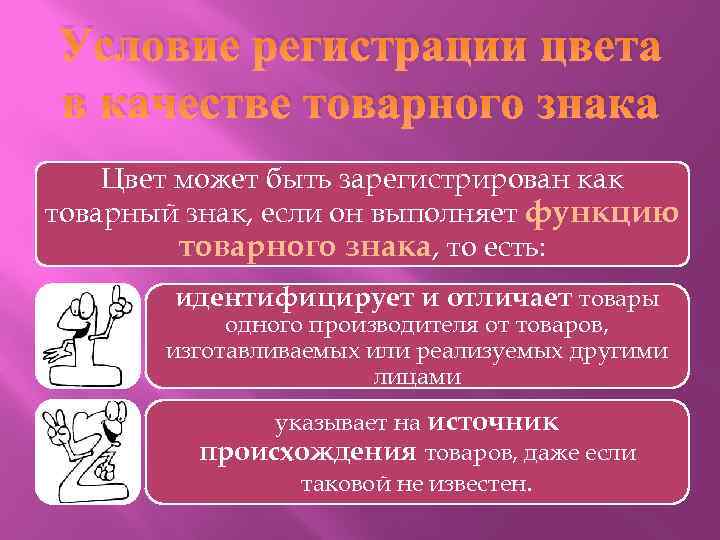 Условие регистрации цвета в качестве товарного знака

Цвет может быть зарегистрирован как товарный знак, если он выполняет функцию товарного знака, то есть:

идентифицирует и отличает товары одного производителя от товаров, изготавливаемых или реализуемых другими лицами

указывает на источник происхождения товаров, даже если таковой не известен.